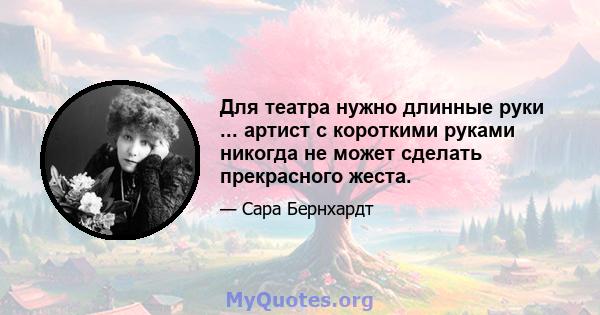 Для театра нужно длинные руки ... артист с короткими руками никогда не может сделать прекрасного жеста.

— Сара Бернхардт

MyQuotes.org